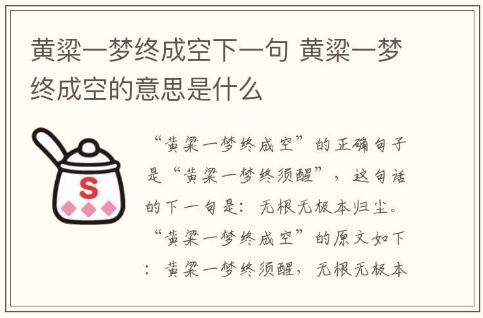 黄粱一梦终成空下一句 黄粱一梦终成空的意思是什么

S

“黄粱一梦终成空”的正确句子是“黄粱一梦终须醒”，这句话的下一句是：无根无极本归尘。“黄粱一梦终成空”的原文如下：黄粱一梦终须醒，无根无极本